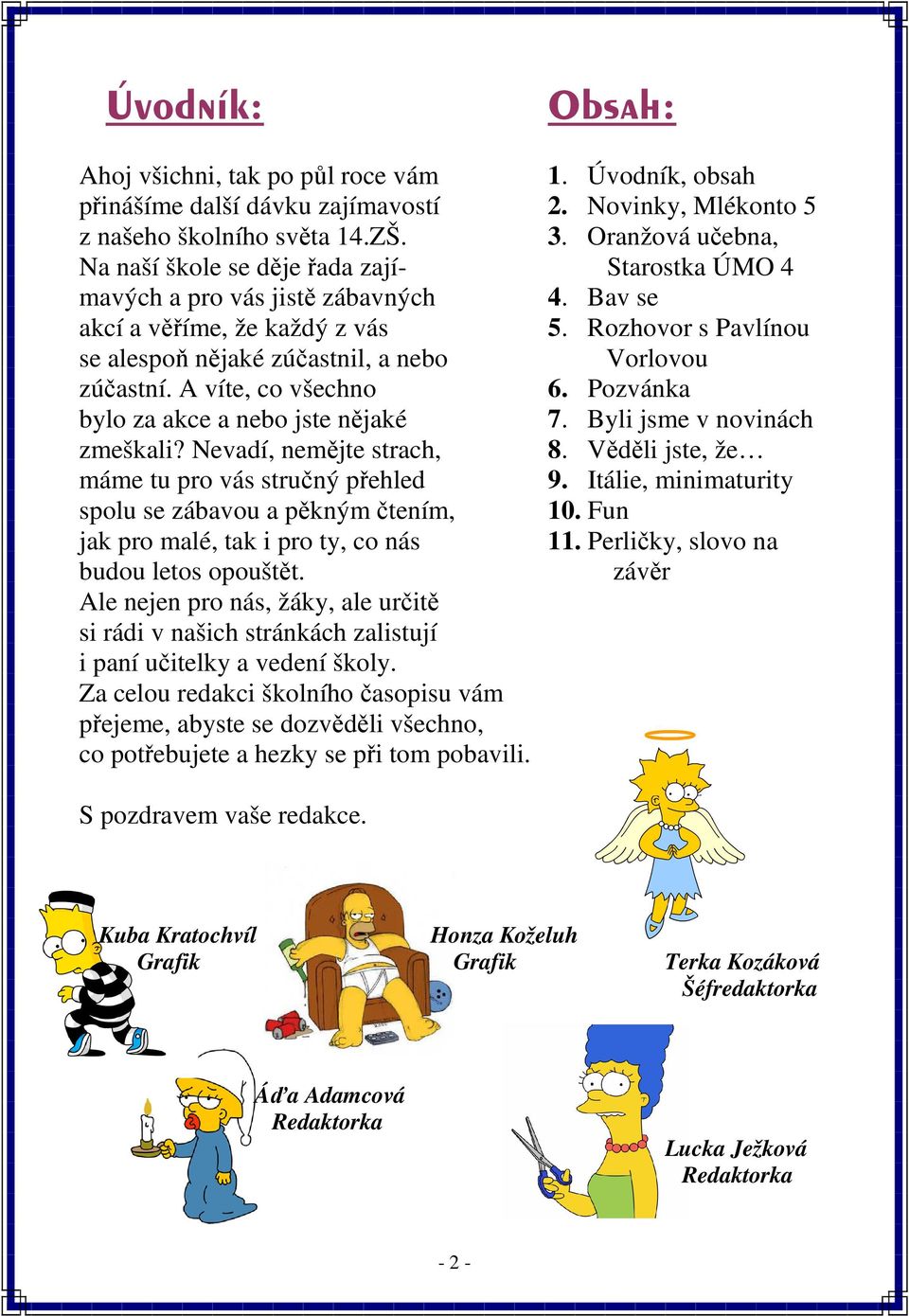 Úvodník:

Ahoj všichni, tak po půl roce vám přinášíme další dávku zajímavostí z našeho školního světa 14.ZŠ. Na naší škole se děje řada zajímavých a pro vás jistě zábavných akcí a věříme, že každý z vás se alespoň nějaké zúčastnil, a nebo zúčastní. A víte, co všechno bylo za akce a nebo jste nějaké zmeškali? Nevadí, nemějte strach, máme tu pro vás stručný přehled spolu se zábavou a pěkným čtením, jak pro malé, tak i pro ty, co nás budou letos opouštět.
Ale nejen pro nás, žáky, ale určitě si rádi v našich stránkách zalistují i paní učitelky a vedení školy.
Za celou redakci školního časopisu vám přejeme, abyste se dozvěděli všechno, co potřebujete a hezky se při tom pobavili.

S pozdravem vaše redakce.

Obsah:

1. Úvodník, obsah
2. Novinky, Mlékonto 5
3. Oranžová učebna, Starostka ÚMO 4
4. Bav se
5. Rozhovor s Pavlínou Vorlovou
6. Pozvánka
7. Byli jsme v novinách
8. Věděli jste, že…
9. Itálie, minimaturity
10. Fun
11. Perličky, slovo na závěr

Kuba Kratochvíl
Grafik

Honza Koželuh
Grafik

Terka Kozáková
Šéfredaktorka

Áďa Adamcová
Redaktorka

Lucka Ježková
Redaktorka

- 2 -